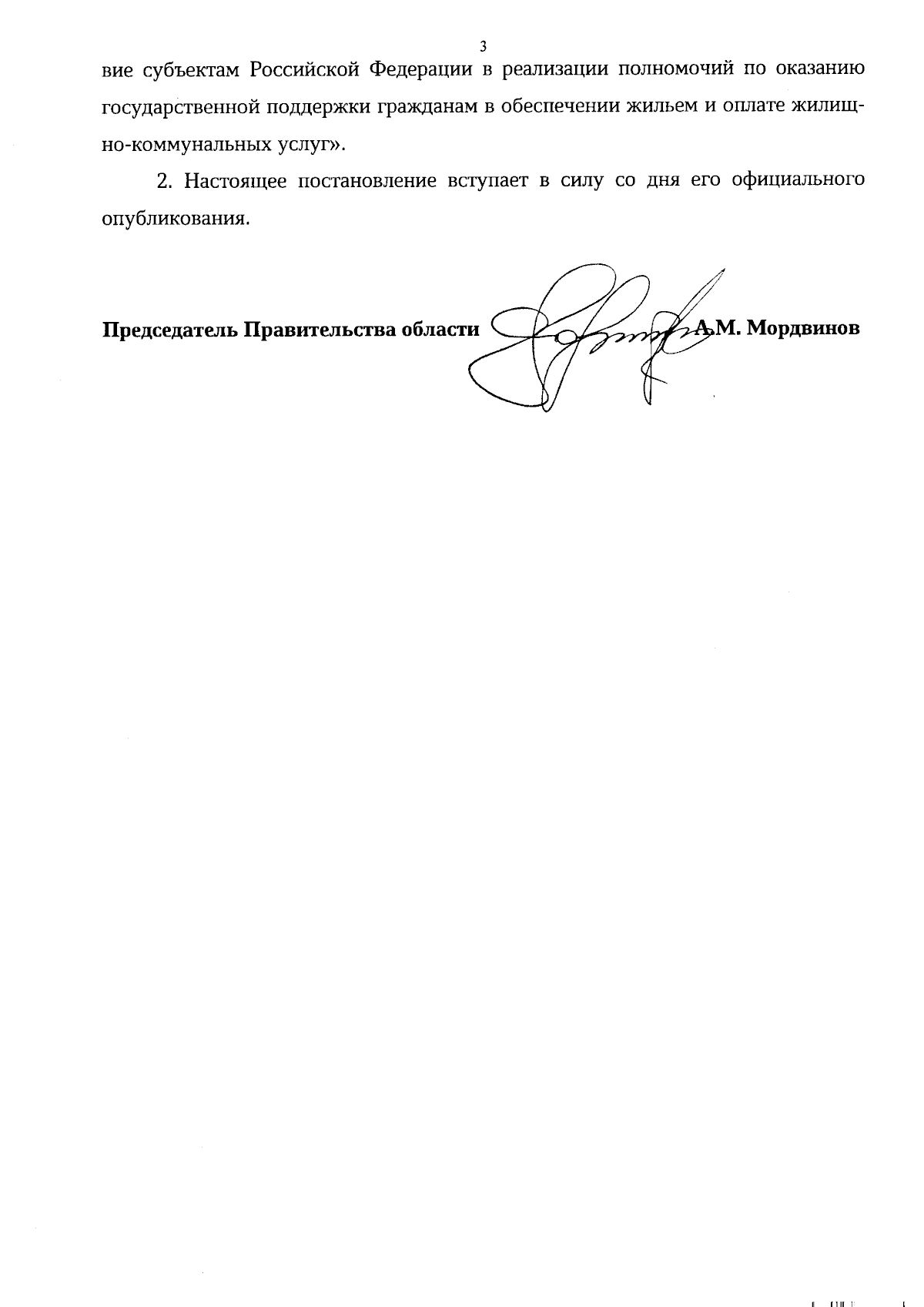 3

вие субъектам Российской Федерации в реализации полномочий по оказанию государственной поддержки гражданам в обеспечении жильем и оплате жилищно-коммунальных услуг».

2. Настоящее постановление вступает в силу со дня его официального опубликования.

Председатель Правительства области А.М. Мордвинов